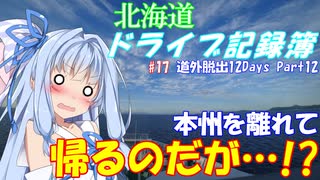 北海道
ドライブ記録簿
#17 道外脱出12Days Part12

本州を離れて
帰るのだが…!?